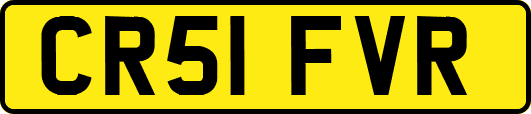 CR51 FVR